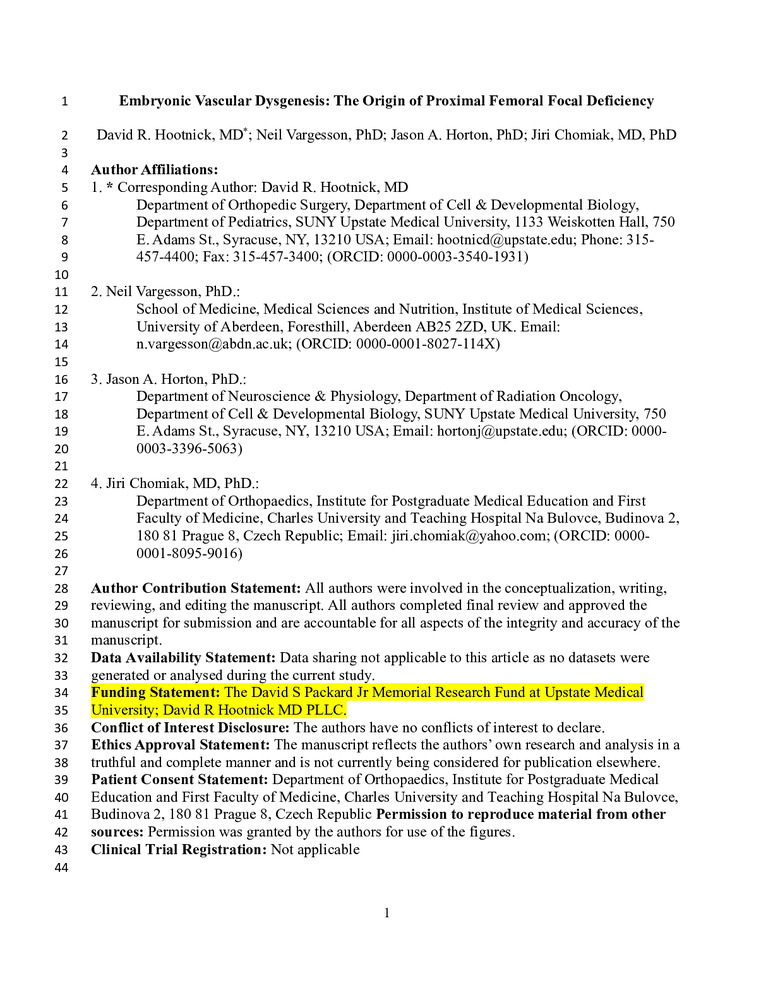 1 Embryonic Vascular Dysgenesis: The Origin of Proximal Femoral Focal Deficiency

2 David R. Hootnick, MD*; Neil Vargesson, PhD; Jason A. Horton, PhD; Jiri Chomiak, MD, PhD
3
4 Author Affiliations:
5 1. * Corresponding Author: David R. Hootnick, MD
6 Department of Orthopedic Surgery, Department of Cell & Developmental Biology,
7 Department of Pediatrics, SUNY Upstate Medical University, 1133 Weiskotten Hall, 750
8 E. Adams St., Syracuse, NY, 13210 USA; Email: hootnicd@upstate.edu; Phone: 315-
9 457-4400; Fax: 315-457-3400; (ORCID: 0000-0003-3540-1931)
10
11 2. Neil Vargesson, PhD.:
12 School of Medicine, Medical Sciences and Nutrition, Institute of Medical Sciences,
13 University of Aberdeen, Foresthill, Aberdeen AB25 2ZD, UK. Email:
14 n.vargesson@abdn.ac.uk; (ORCID: 0000-0001-8027-114X)
15
16 3. Jason A. Horton, PhD.:
17 Department of Neuroscience & Physiology, Department of Radiation Oncology,
18 Department of Cell & Developmental Biology, SUNY Upstate Medical University, 750
19 E. Adams St., Syracuse, NY, 13210 USA; Email: hortonj@upstate.edu; (ORCID: 0000-
20 0003-3396-5063)
21
22 4. Jiri Chomiak, MD, PhD.:
23 Department of Orthopaedics, Institute for Postgraduate Medical Education and First
24 Faculty of Medicine, Charles University and Teaching Hospital Na Bulovce, Budinova 2,
25 180 81 Prague 8, Czech Republic; Email: jiri.chomiak@yahoo.com; (ORCID: 0000-
26 0001-8095-9016)
27
28 Author Contribution Statement: All authors were involved in the conceptualization, writing,
29 reviewing, and editing the manuscript. All authors completed final review and approved the
30 manuscript for submission and are accountable for all aspects of the integrity and accuracy of the
31 manuscript.
32 Data Availability Statement: Data sharing not applicable to this article as no datasets were
33 generated or analysed during the current study.
34 Funding Statement: The David S Packard Jr Memorial Research Fund at Upstate Medical
35 University; David R Hootnick MD PLLC.
36 Conflict of Interest Disclosure: The authors have no conflicts of interest to declare.
37 Ethics Approval Statement: The manuscript reflects the authors' own research and analysis in a
38 truthful and complete manner and is not currently being considered for publication elsewhere.
39 Patient Consent Statement: Department of Orthopaedics, Institute for Postgraduate Medical
40 Education and First Faculty of Medicine, Charles University and Teaching Hospital Na Bulovce,
41 Budinova 2, 180 81 Prague 8, Czech Republic Permission to reproduce material from other
42 sources: Permission was granted by the authors for use of the figures.
43 Clinical Trial Registration: Not applicable
44

1